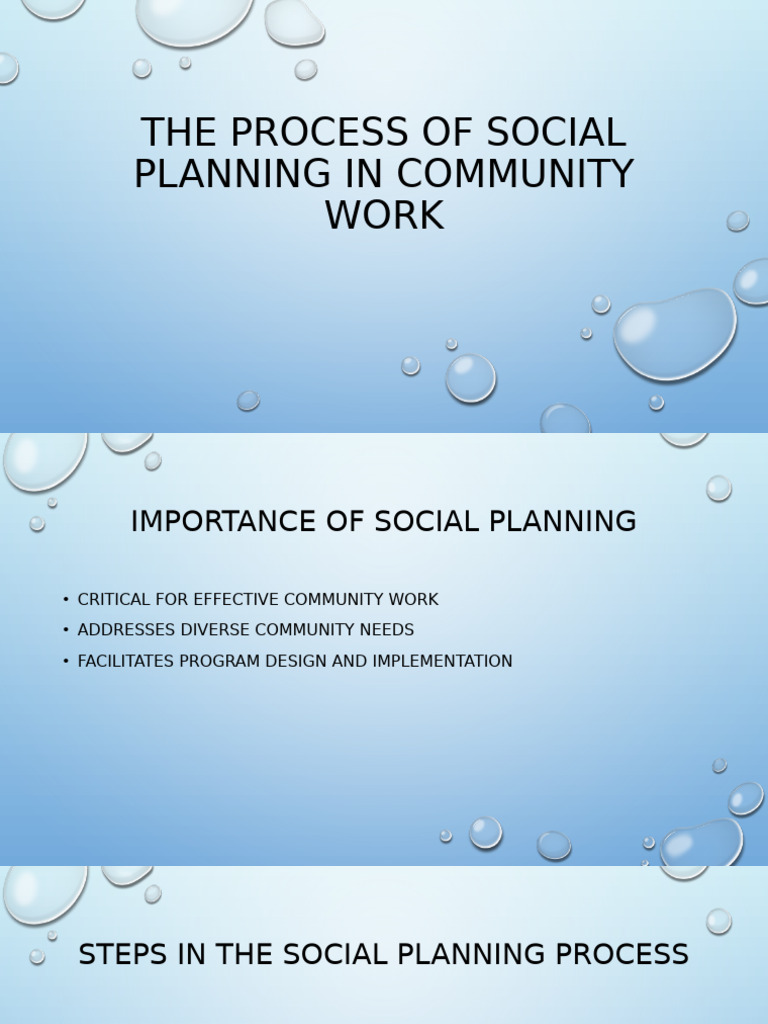 THE PROCESS OF SOCIAL PLANNING IN COMMUNITY WORK

IMPORTANCE OF SOCIAL PLANNING

• CRITICAL FOR EFFECTIVE COMMUNITY WORK
• ADDRESSES DIVERSE COMMUNITY NEEDS
• FACILITATES PROGRAM DESIGN AND IMPLEMENTATION

STEPS IN THE SOCIAL PLANNING PROCESS